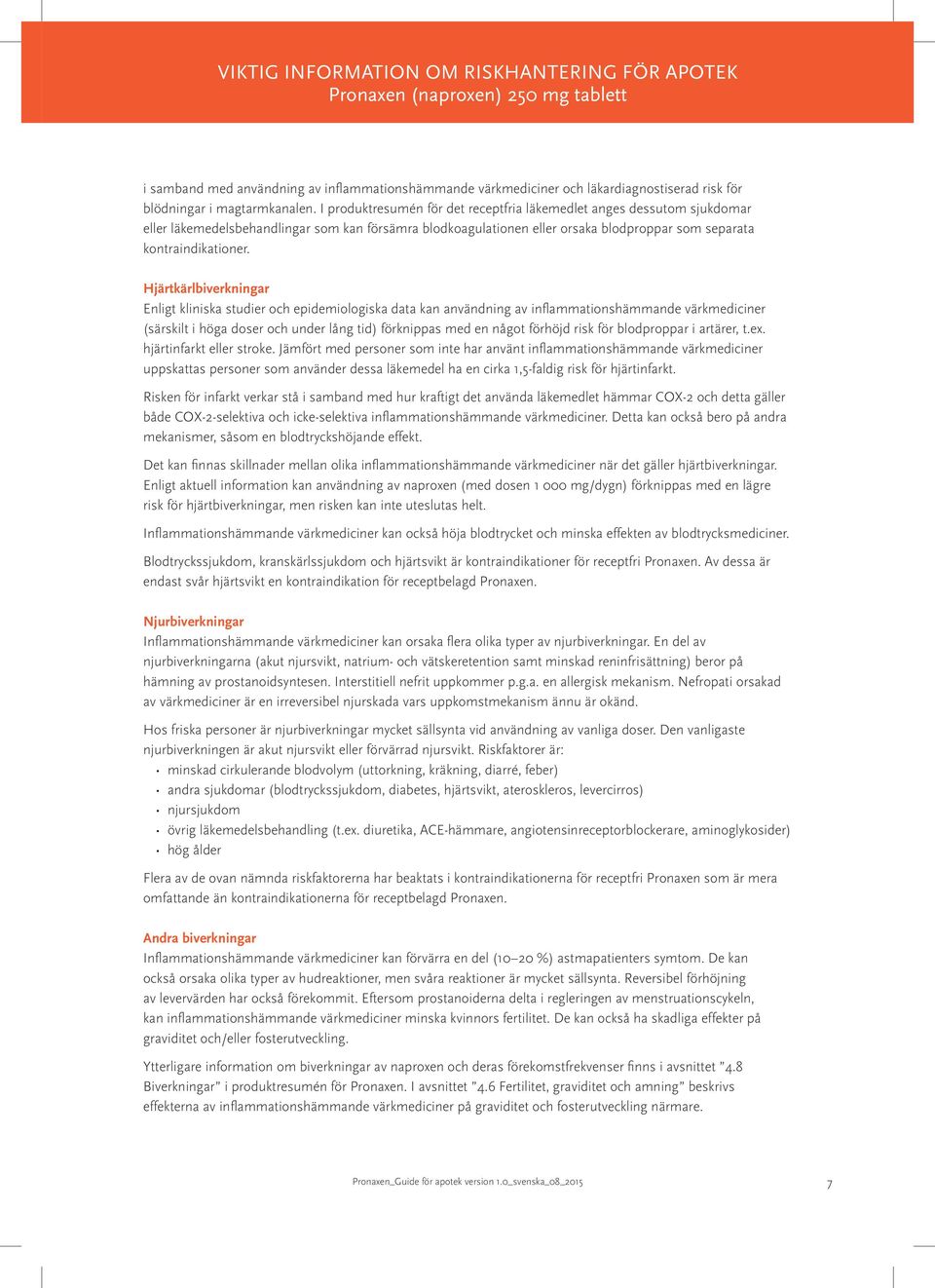 VIKTIG INFORMATION OM RISKHANTERING FÖR APOTEK
Pronaxen (naproxen) 250 mg tablett

i samband med användning av inflammationshämmande värkmediciner och läkardiagnostiserad risk för blödningar i magtarmkanalen. I produktresumén för det receptfria läkemedlet anges dessutom sjukdomar eller läkemedelsbehandlingar som kan försämra blodkoagulationen eller orsaka blodproppar som separata kontraindikationer.

Hjärtkärlbiverkningar
Enligt kliniska studier och epidemiologiska data kan användning av inflammationshämmande värkmediciner (särskilt i höga doser och under lång tid) förknippas med en något förhöjd risk för blodproppar i artärer, t.ex. hjärtinfarkt eller stroke. Jämfört med personer som inte har använt inflammationshämmande värkmediciner uppskattas personer som använder dessa läkemedel ha en cirka 1,5-faldig risk för hjärtinfarkt.

Risken för infarkt verkar stå i samband med hur kraftigt det använda läkemedlet hämmar COX-2 och detta gäller både COX-2-selektiva och icke-selektiva inflammationshämmande värkmediciner. Detta kan också bero på andra mekanismer, såsom en blodtryckshöjande effekt.

Det kan finnas skillnader mellan olika inflammationshämmande värkmediciner när det gäller hjärtbiverkningar. Enligt aktuell information kan användning av naproxen (med dosen 1 000 mg/dygn) förknippas med en lägre risk för hjärtbiverkningar, men risken kan inte uteslutas helt.

Inflammationshämmande värkmediciner kan också höja blodtrycket och minska effekten av blodtrycksmediciner.

Blodtryckssjukdom, kranskärlssjukdom och hjärtsvikt är kontraindikationer för receptfri Pronaxen. Av dessa är endast svår hjärtsvikt en kontraindikation för receptbelagd Pronaxen.

Njurbiverkningar
Inflammationshämmande värkmediciner kan orsaka flera olika typer av njurbiverkningar. En del av njurbiverkningarna (akut njursvikt, natrium- och vätskeretention samt minskad reninfrisättning) beror på hämning av prostanoidsyntesen. Interstitiell nefrit uppkommer p.g.a. en allergisk mekanism. Nefropati orsakad av värkmediciner är en irreversibel njurskada vars uppkomstmekanism ännu är okänd.

Hos friska personer är njurbiverkningar mycket sällsynta vid användning av vanliga doser. Den vanligaste njurbiverkningen är akut njursvikt eller förvärrad njursvikt. Riskfaktorer är:
• minskad cirkulerande blodvolym (uttorkning, kräkning, diarré, feber)
• andra sjukdomar (blodtryckssjukdom, diabetes, hjärtsvikt, ateroskleros, levercirros)
• njursjukdom
• övrig läkemedelsbehandling (t.ex. diuretika, ACE-hämmare, angiotensinreceptorblockerare, aminoglykosider)
• hög ålder

Flera av de ovan nämnda riskfaktorerna har beaktats i kontraindikationerna för receptfri Pronaxen som är mera omfattande än kontraindikationerna för receptbelagd Pronaxen.

Andra biverkningar
Inflammationshämmande värkmediciner kan förvärra en del (10–20 %) astmapatienters symtom. De kan också orsaka olika typer av hudreaktioner, men svåra reaktioner är mycket sällsynta. Reversibel förhöjning av levervärden har också förekommit. Eftersom prostanoiderna delta i regleringen av menstruationscykeln, kan inflammationshämmande värkmediciner minska kvinnors fertilitet. De kan också ha skadliga effekter på graviditet och/eller fosterutveckling.

Ytterligare information om biverkningar av naproxen och deras förekomstfrekvenser finns i avsnittet ”4.8 Biverkningar” i produktresumén för Pronaxen. I avsnittet ”4.6 Fertilitet, graviditet och amning” beskrivs effekterna av inflammationshämmande värkmediciner på graviditet och fosterutveckling närmare.

Pronaxen_Guide för apotek version 1.0_svenska_08_2015

7